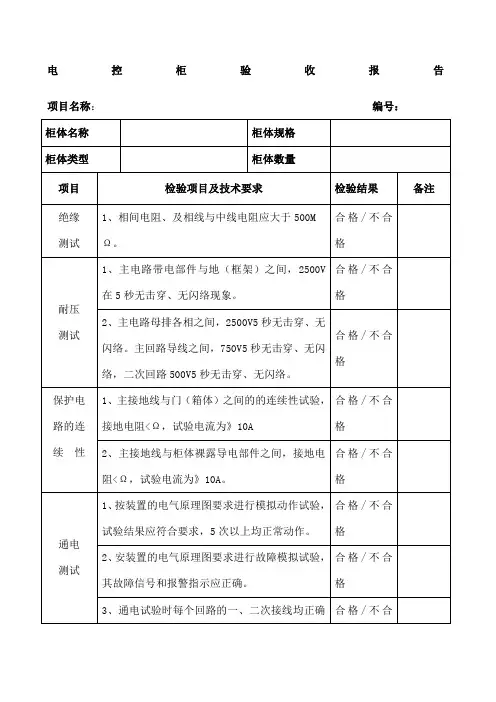 电 控 柜 验 收 报 告

项目名称： 编号：

| 柜体名称 | | 柜体规格 | |
|---|---|---|---|
| 柜体类型 | | 柜体数量 | |

| 项目 | 检验项目及技术要求 | 检验结果 | 备注 |
|---|---|---|---|
| 绝缘测试 | 1、相间电阻、及相线与中线电阻应大于 500MΩ。 | 合格／不合格 | |
| 耐压测试 | 1、主电路带电部件与地（框架）之间，2500V 在 5 秒无击穿、无闪络现象。 | 合格／不合格 | |
| | 2、主电路母排各相之间，2500V5 秒无击穿、无闪络。主回路导线之间，750V5 秒无击穿、无闪络，二次回路 500V5 秒无击穿、无闪络。 | 合格／不合格 | |
| 保护电路的连续性 | 1、主接地线与门（箱体）之间的的连续性试验，接地电阻＜Ω，试验电流为》10A | 合格／不合格 | |
| | 2、主接地线与柜体裸露导电部件之间，接地电阻＜Ω，试验电流为》10A。 | 合格／不合格 | |
| 通电测试 | 1、按装置的电气原理图要求进行模拟动作试验，试验结果应符合要求，5 次以上均正常动作。 | 合格／不合格 | |
| | 2、安装置的电气原理图要求进行故障模拟试验，其故障信号和报警指示应正确。 | 合格／不合格 | |
| | 3、通电试验时每个回路的一、二次接线均正确 | 合格／不合 | |